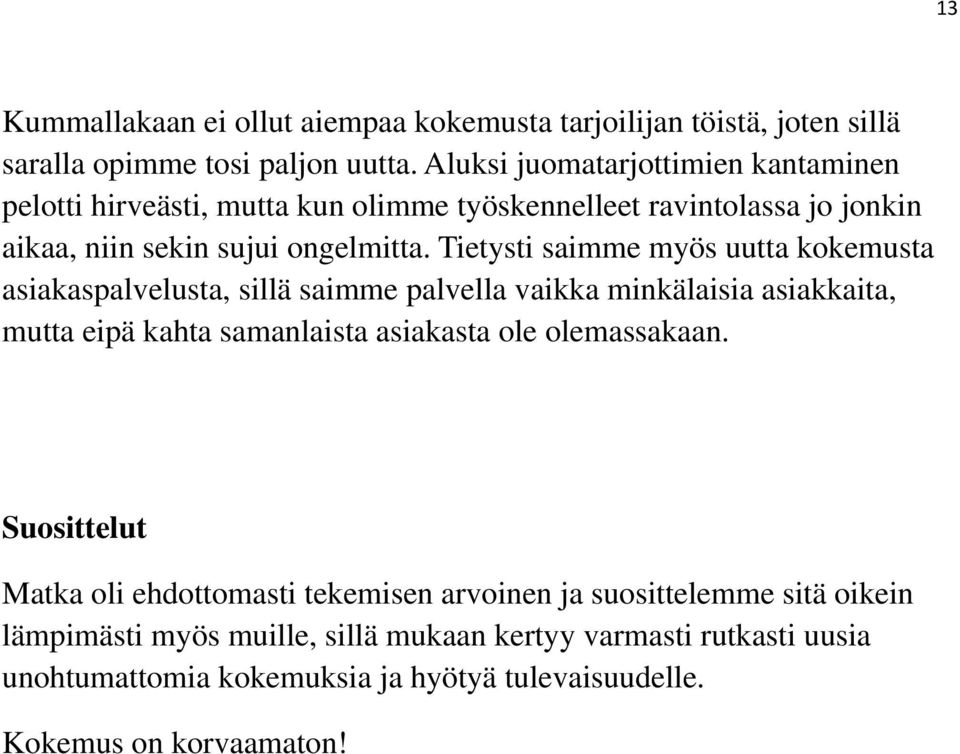 13

Kummallakaan ei ollut aiempaa kokemusta tarjoilijan töistä, joten sillä saralla opimme tosi paljon uutta. Aluksi juomatarjottimien kantaminen pelotti hirveästi, mutta kun olimme työskennelleet ravintolassa jo jonkin aikaa, niin sekin sujui ongelmitta. Tietysti saimme myös uutta kokemusta asiakaspalvelusta, sillä saimme palvella vaikka minkälaisia asiakkaita, mutta eipä kahta samanlaista asiakasta ole olemassakaan.

Suosittelut

Matka oli ehdottomasti tekemisen arvoinen ja suosittelemme sitä oikein lämpimästi myös muille, sillä mukaan kertyy varmasti rutkasti uusia unohtumattomia kokemuksia ja hyötyä tulevaisuudelle.

Kokemus on korvaamaton!